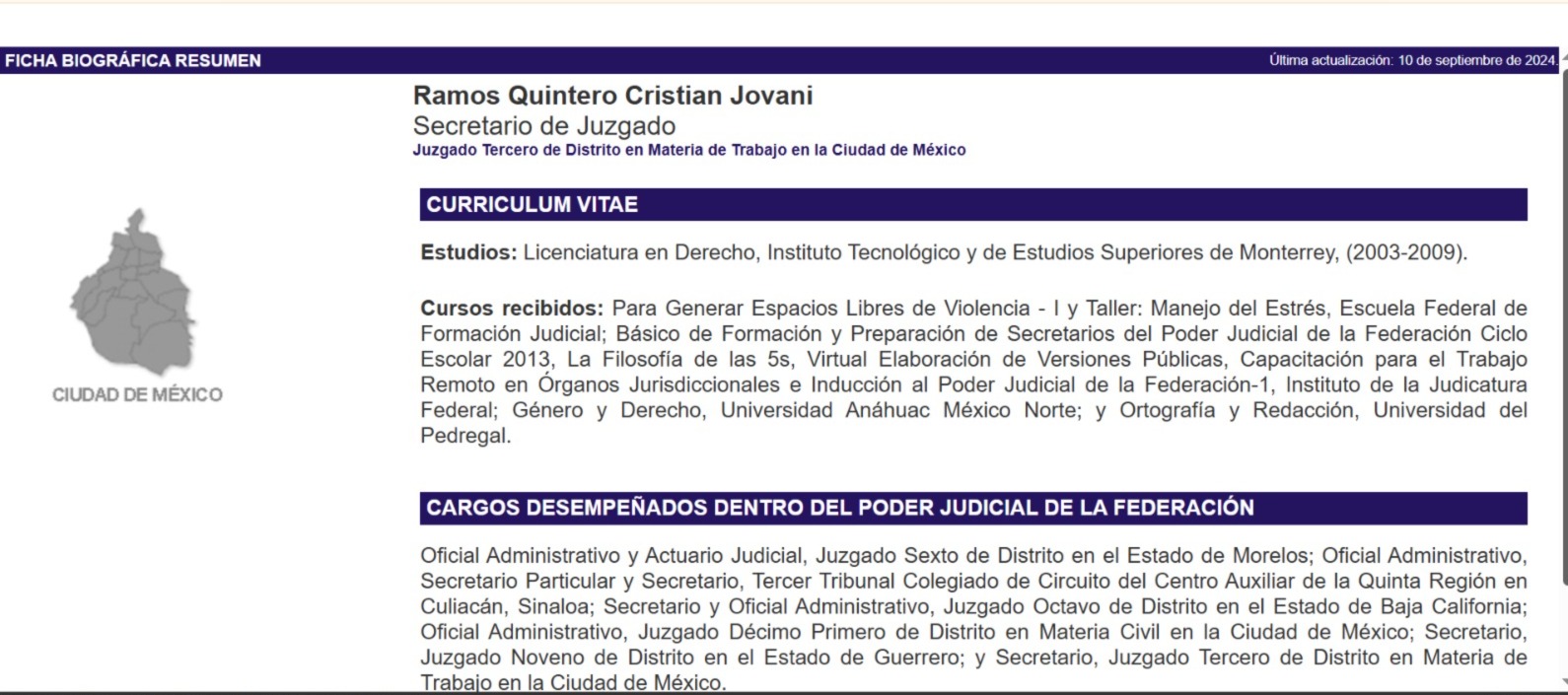 FICHA BIOGRÁFICA RESUMEN

Última actualización: 10 de septiembre de 2024.

Ramos Quintero Cristian Jovani
Secretario de Juzgado
Juzgado Tercero de Distrito en Materia de Trabajo en la Ciudad de México

CIUDAD DE MÉXICO

CURRICULUM VITAE

Estudios: Licenciatura en Derecho, Instituto Tecnológico y de Estudios Superiores de Monterrey, (2003-2009).

Cursos recibidos: Para Generar Espacios Libres de Violencia - I y Taller: Manejo del Estrés, Escuela Federal de Formación Judicial; Básico de Formación y Preparación de Secretarios del Poder Judicial de la Federación Ciclo Escolar 2013, La Filosofía de las 5s, Virtual Elaboración de Versiones Públicas, Capacitación para el Trabajo Remoto en Órganos Jurisdiccionales e Inducción al Poder Judicial de la Federación-1, Instituto de la Judicatura Federal; Género y Derecho, Universidad Anáhuac México Norte; y Ortografía y Redacción, Universidad del Pedregal.

CARGOS DESEMPEÑADOS DENTRO DEL PODER JUDICIAL DE LA FEDERACIÓN

Oficial Administrativo y Actuario Judicial, Juzgado Sexto de Distrito en el Estado de Morelos; Oficial Administrativo, Secretario Particular y Secretario, Tercer Tribunal Colegiado de Circuito del Centro Auxiliar de la Quinta Región en Culiacán, Sinaloa; Secretario y Oficial Administrativo, Juzgado Octavo de Distrito en el Estado de Baja California; Oficial Administrativo, Juzgado Décimo Primero de Distrito en Materia Civil en la Ciudad de México; Secretario, Juzgado Noveno de Distrito en el Estado de Guerrero; y Secretario, Juzgado Tercero de Distrito en Materia de Trabajo en la Ciudad de México.